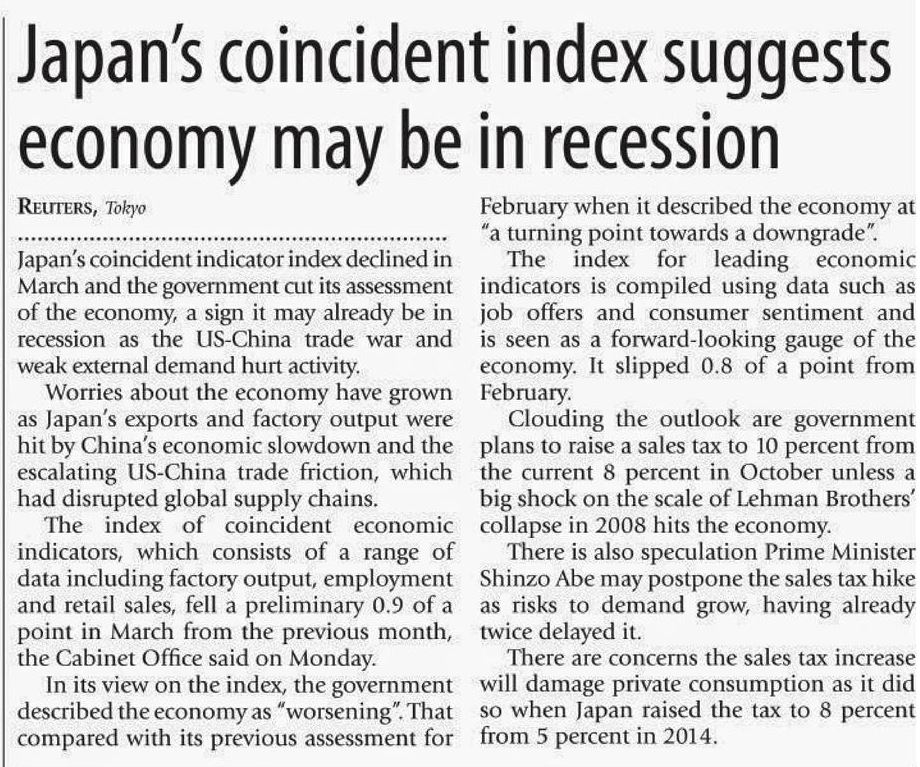 Japan's coincident index suggests economy may be in recession

REUTERS, Tokyo

Japan's coincident indicator index declined in March and the government cut its assessment of the economy, a sign it may already be in recession as the US-China trade war and weak external demand hurt activity.

Worries about the economy have grown as Japan's exports and factory output were hit by China's economic slowdown and the escalating US-China trade friction, which had disrupted global supply chains.

The index of coincident economic indicators, which consists of a range of data including factory output, employment and retail sales, fell a preliminary 0.9 of a point in March from the previous month, the Cabinet Office said on Monday.

In its view on the index, the government described the economy as "worsening". That compared with its previous assessment for February when it described the economy at "a turning point towards a downgrade".

The index for leading economic indicators is compiled using data such as job offers and consumer sentiment and is seen as a forward-looking gauge of the economy. It slipped 0.8 of a point from February.

Clouding the outlook are government plans to raise a sales tax to 10 percent from the current 8 percent in October unless a big shock on the scale of Lehman Brothers' collapse in 2008 hits the economy.

There is also speculation Prime Minister Shinzo Abe may postpone the sales tax hike as risks to demand grow, having already twice delayed it.

There are concerns the sales tax increase will damage private consumption as it did so when Japan raised the tax to 8 percent from 5 percent in 2014.